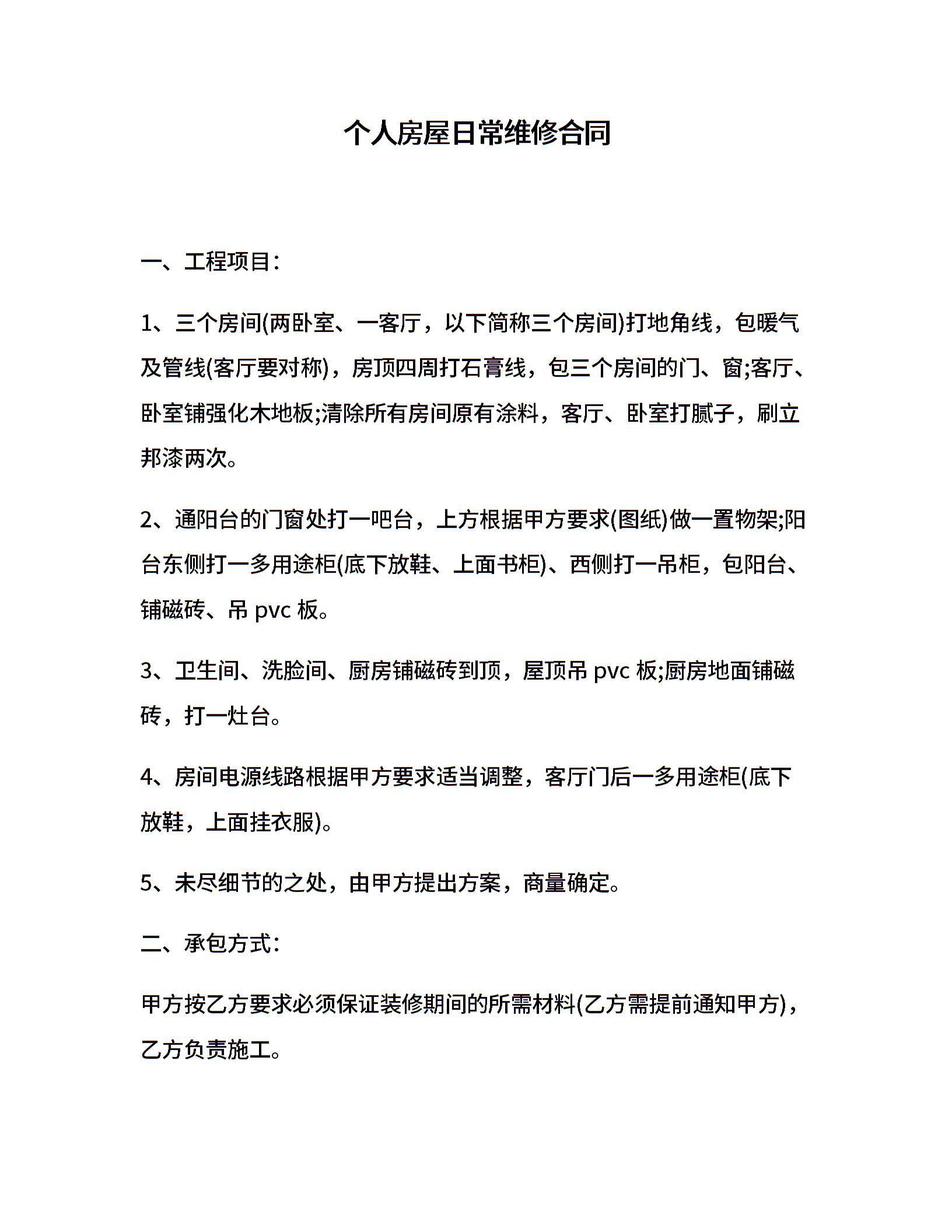 个人房屋日常维修合同

一、工程项目:

1、三个房间(两卧室、一客厅，以下简称三个房间)打地角线，包暖气及管线(客厅要对称)，房顶四周打石膏线，包三个房间的门、窗;客厅、卧室铺强化木地板;清除所有房间原有涂料，客厅、卧室打腻子，刷立邦漆两次。

2、通阳台的门窗处打一吧台，上方根据甲方要求(图纸)做一置物架;阳台东侧打一多用途柜(底下放鞋、上面书柜)、西侧打一吊柜，包阳台、铺磁砖、吊 pvc 板。

3、卫生间、洗脸间、厨房铺磁砖到顶，屋顶吊 pvc 板;厨房地面铺磁砖，打一灶台。

4、房间电源线路根据甲方要求适当调整，客厅门后一多用途柜(底下放鞋，上面挂衣服)。

5、未尽细节的之处，由甲方提出方案，商量确定。

二、承包方式:

甲方按乙方要求必须保证装修期间的所需材料(乙方需提前通知甲方)，乙方负责施工。